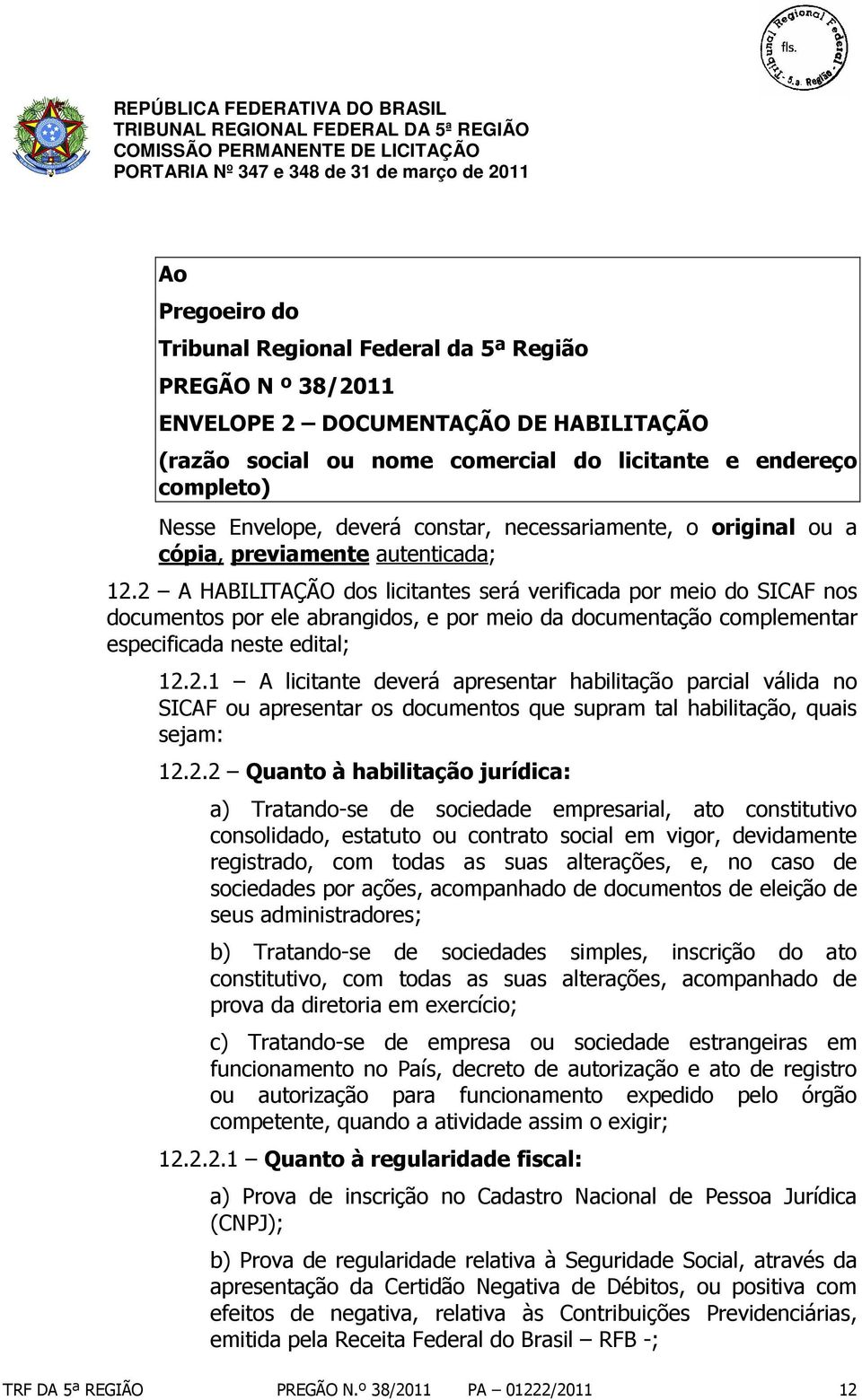 Tribunal Regional Federal - 5.a. Região - fls.

REPÚBLICA FEDERATIVA DO BRASIL
TRIBUNAL REGIONAL FEDERAL DA 5ª REGIÃO
COMISSÃO PERMANENTE DE LICITAÇÃO
PORTARIA Nº 347 e 348 de 31 de março de 2011

Ao
Pregoeiro do
Tribunal Regional Federal da 5ª Região
PREGÃO N º 38/2011
ENVELOPE 2 – DOCUMENTAÇÃO DE HABILITAÇÃO
(razão social ou nome comercial do licitante e endereço completo)

Nesse Envelope, deverá constar, necessariamente, o original ou a cópia, previamente autenticada;

12.2 – A HABILITAÇÃO dos licitantes será verificada por meio do SICAF nos documentos por ele abrangidos, e por meio da documentação complementar especificada neste edital;

12.2.1 – A licitante deverá apresentar habilitação parcial válida no SICAF ou apresentar os documentos que supram tal habilitação, quais sejam:

12.2.2 – Quanto à habilitação jurídica:

a) Tratando-se de sociedade empresarial, ato constitutivo consolidado, estatuto ou contrato social em vigor, devidamente registrado, com todas as suas alterações, e, no caso de sociedades por ações, acompanhado de documentos de eleição de seus administradores;

b) Tratando-se de sociedades simples, inscrição do ato constitutivo, com todas as suas alterações, acompanhado de prova da diretoria em exercício;

c) Tratando-se de empresa ou sociedade estrangeiras em funcionamento no País, decreto de autorização e ato de registro ou autorização para funcionamento expedido pelo órgão competente, quando a atividade assim o exigir;

12.2.2.1 – Quanto à regularidade fiscal:

a) Prova de inscrição no Cadastro Nacional de Pessoa Jurídica (CNPJ);

b) Prova de regularidade relativa à Seguridade Social, através da apresentação da Certidão Negativa de Débitos, ou positiva com efeitos de negativa, relativa às Contribuições Previdenciárias, emitida pela Receita Federal do Brasil – RFB -;

TRF DA 5ª REGIÃO PREGÃO N.º 38/2011 PA – 01222/2011 12